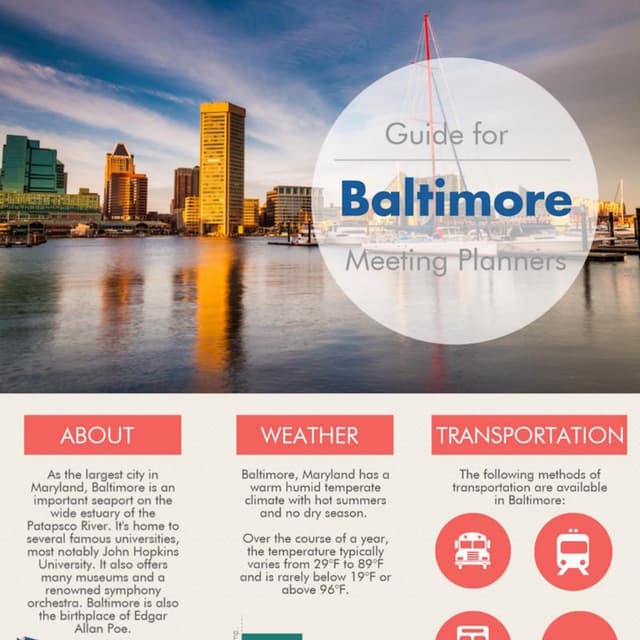 Guide for
Baltimore
Meeting Planners

ABOUT

As the largest city in Maryland, Baltimore is an important seaport on the wide estuary of the Patapsco River. It's home to several famous universities, most notably John Hopkins University. It also offers many museums and a renowned symphony orchestra. Baltimore is also the birthplace of Edgar Allan Poe.

WEATHER

Baltimore, Maryland has a warm humid temperate climate with hot summers and no dry season.

Over the course of a year, the temperature typically varies from 29°F to 89°F and is rarely below 19°F or above 96°F.

TRANSPORTATION

The following methods of transportation are available in Baltimore: